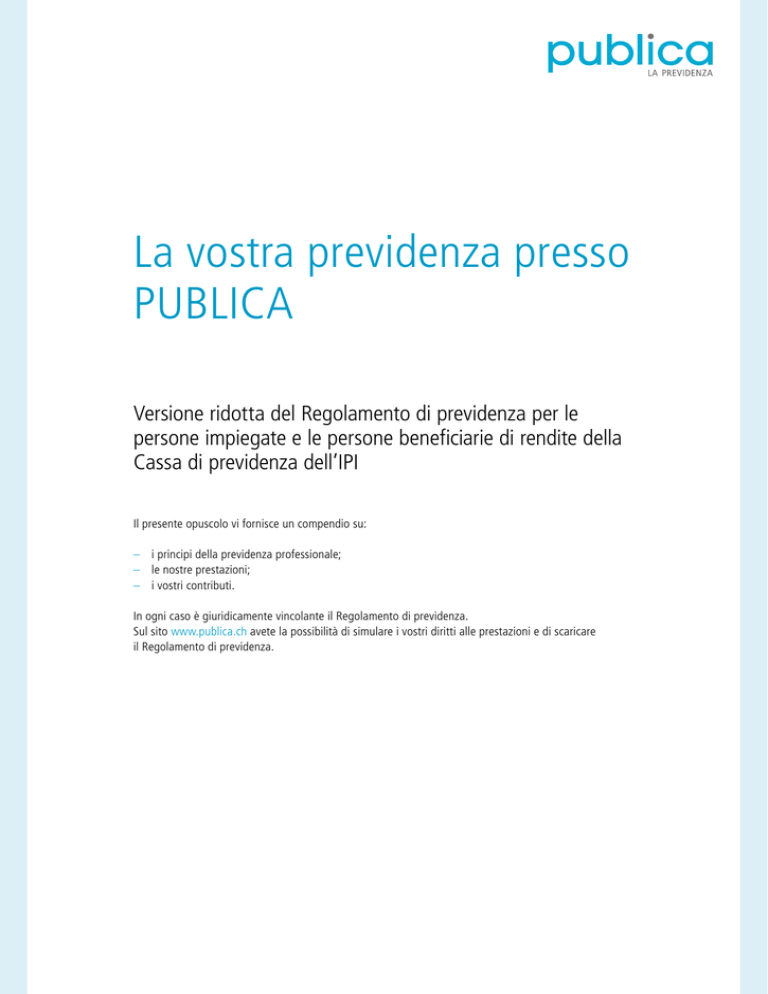 publica
LA PREVIDENZA

La vostra previdenza presso PUBLICA

Versione ridotta del Regolamento di previdenza per le persone impiegate e le persone beneficiarie di rendite della Cassa di previdenza dell'IPI

Il presente opuscolo vi fornisce un compendio su:

– i principi della previdenza professionale;
– le nostre prestazioni;
– i vostri contributi.

In ogni caso è giuridicamente vincolante il Regolamento di previdenza.
Sul sito www.publica.ch avete la possibilità di simulare i vostri diritti alle prestazioni e di scaricare il Regolamento di previdenza.